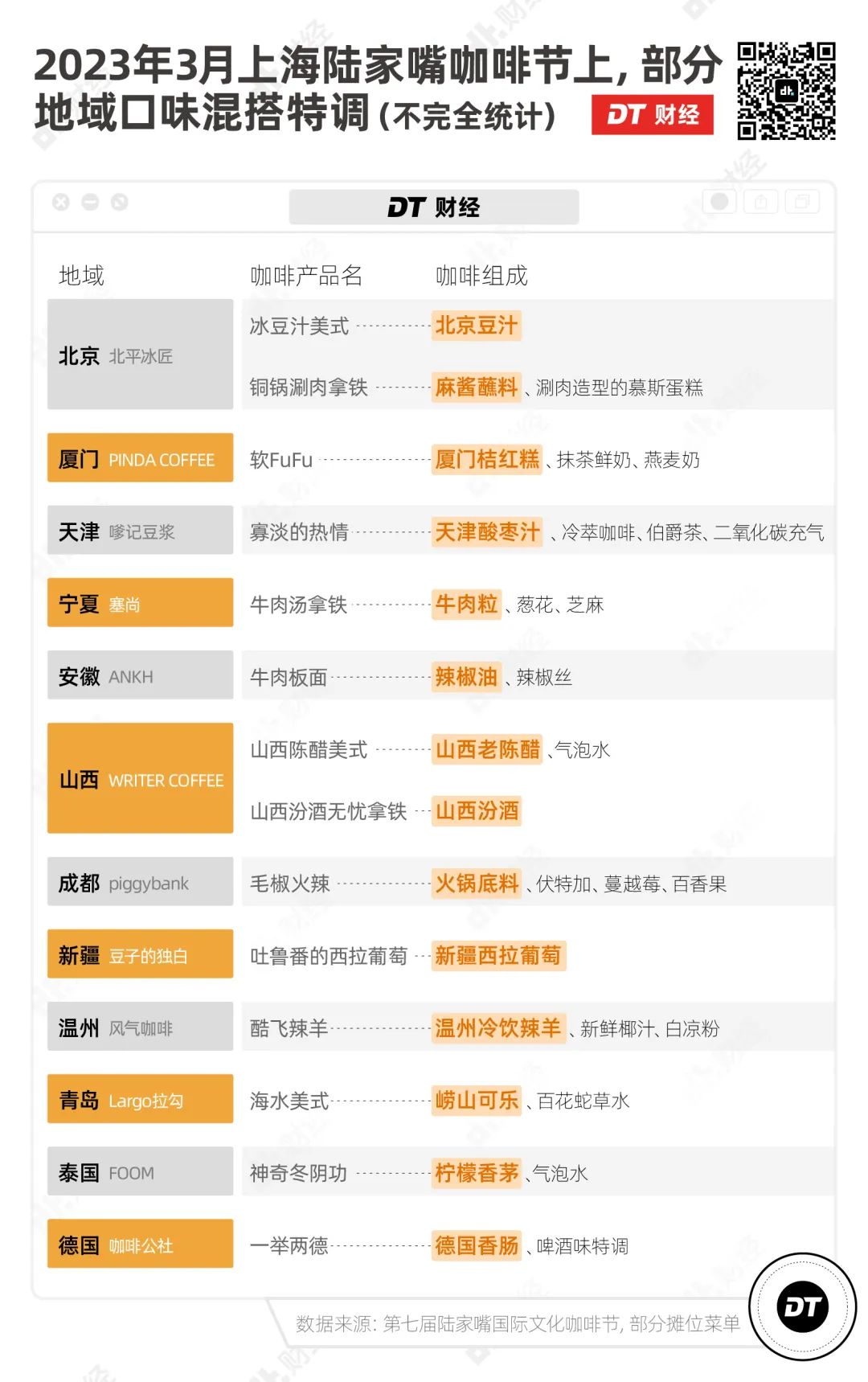 2023年3月上海陆家嘴咖啡节上，部分地域口味混搭特调（不完全统计）

DT 财经

DT 财经

| 地域 | 咖啡产品名 | 咖啡组成 |
|---|---|---|
| 北京 北平冰匠 | 冰豆汁美式 | 北京豆汁 |
| | 铜锅涮肉拿铁 | 麻酱蘸料、涮肉造型的慕斯蛋糕 |
| 厦门 PINDA COFFEE | 软FuFu | 厦门桔红糕、抹茶鲜奶、燕麦奶 |
| 天津 嗲记豆浆 | 寡淡的热情 | 天津酸枣汁、冷萃咖啡、伯爵茶、二氧化碳充气 |
| 宁夏 塞尚 | 牛肉汤拿铁 | 牛肉粒、葱花、芝麻 |
| 安徽 ANKH | 牛肉板面 | 辣椒油、辣椒丝 |
| 山西 WRITER COFFEE | 山西陈醋美式 | 山西老陈醋、气泡水 |
| | 山西汾酒无忧拿铁 | 山西汾酒 |
| 成都 piggybank | 毛椒火辣 | 火锅底料、伏特加、蔓越莓、百香果 |
| 新疆 豆子的独白 | 吐鲁番的西拉葡萄 | 新疆西拉葡萄 |
| 温州 风气咖啡 | 酷飞辣羊 | 温州冷饮辣羊、新鲜椰汁、白凉粉 |
| 青岛 Largo拉勾 | 海水美式 | 崂山可乐、百花蛇草水 |
| 泰国 FOOM | 神奇冬阴功 | 柠檬香茅、气泡水 |
| 德国 咖啡公社 | 一举两德 | 德国香肠、啤酒味特调 |

数据来源：第七届陆家嘴国际文化咖啡节，部分摊位菜单

DT